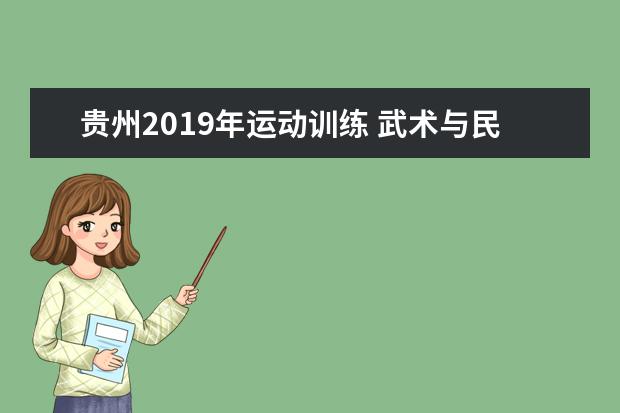 贵州2019年运动训练 武术与民